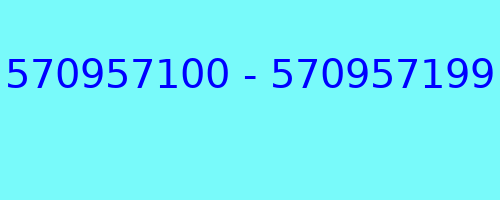 570957100 - 570957199